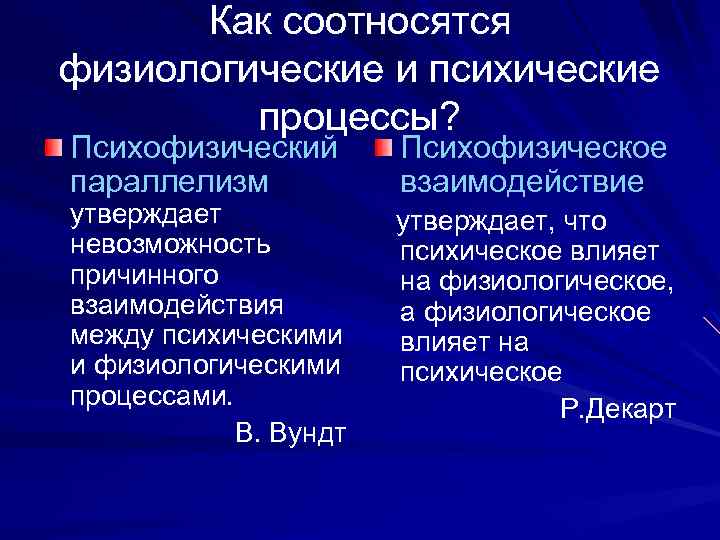 Как соотносятся физиологические и психические процессы?

Психофизический параллелизм утверждает невозможность причинного взаимодействия между психическими и физиологическими процессами.

В. Вундт

Психофизическое взаимодействие утверждает, что психическое влияет на физиологическое, а физиологическое влияет на психическое

Р.Декарт